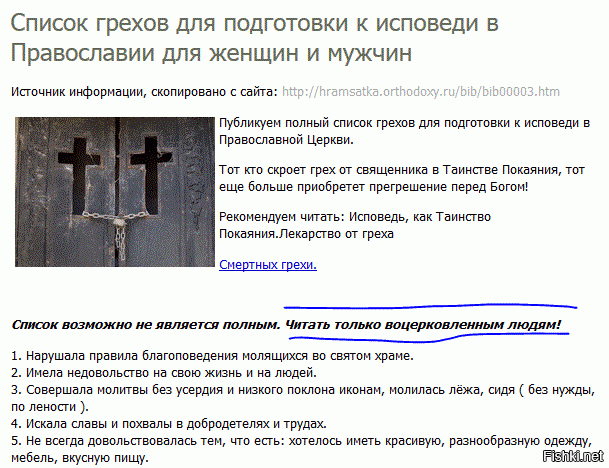 Список грехов для подготовки к исповеди в Православии для женщин и мужчин

Источник информации, скопировано с сайта: http://hramsatka.orthodoxy.ru/bib/bib00003.htm

Публикуем полный список грехов для подготовки к исповеди в Православной Церкви.

Тот кто скроет грех от священника в Таинстве Покаяния, тот еще больше приобретет прегрешение перед Богом!

Рекомендуем читать: Исповедь, как Таинство Покаяния.Лекарство от греха

Смертных грехи.

Список возможно не является полным. Читать только воцерковленным людям!

1. Нарушала правила благоповедения молящихся во святом храме.
2. Имела недовольство на свою жизнь и на людей.
3. Совершала молитвы без усердия и низкого поклона иконам, молилась лёжа, сидя ( без нужды, по лености ).
4. Искала славы и похвалы в добродетелях и трудах.
5. Не всегда довольствовалась тем, что есть: хотелось иметь красивую, разнообразную одежду, мебель, вкусную пищу.

Fishki.net